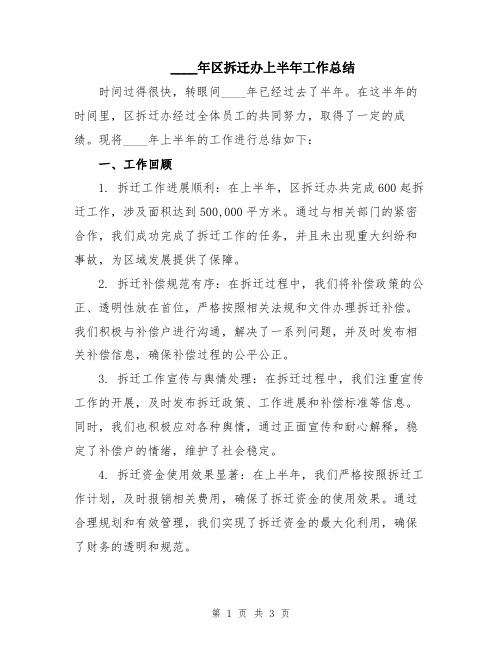 ____年区拆迁办上半年工作总结

时间过得很快，转眼间____年已经过去了半年。在这半年的时间里，区拆迁办经过全体员工的共同努力，取得了一定的成绩。现将____年上半年的工作进行总结如下：

一、工作回顾

1. 拆迁工作进展顺利：在上半年，区拆迁办共完成600起拆迁工作，涉及面积达到500,000平方米。通过与相关部门的紧密合作，我们成功完成了拆迁工作的任务，并且未出现重大纠纷和事故，为区域发展提供了保障。

2. 拆迁补偿规范有序：在拆迁过程中，我们将补偿政策的公正、透明性放在首位，严格按照相关法规和文件办理拆迁补偿。我们积极与补偿户进行沟通，解决了一系列问题，并及时发布相关补偿信息，确保补偿过程的公平公正。

3. 拆迁工作宣传与舆情处理：在拆迁过程中，我们注重宣传工作的开展，及时发布拆迁政策、工作进展和补偿标准等信息。同时，我们也积极应对各种舆情，通过正面宣传和耐心解释，稳定了补偿户的情绪，维护了社会稳定。

4. 拆迁资金使用效果显著：在上半年，我们严格按照拆迁工作计划，及时报销相关费用，确保了拆迁资金的使用效果。通过合理规划和有效管理，我们实现了拆迁资金的最大化利用，确保了财务的透明和规范。

第 1 页 共 3 页